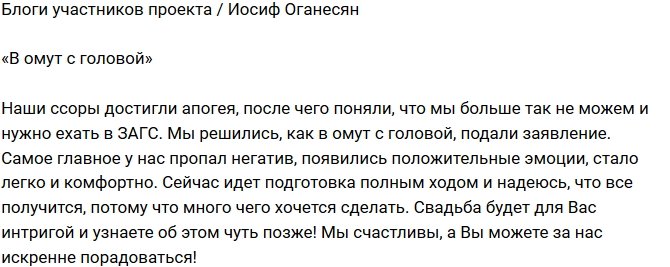 Блоги участников проекта / Иосиф Оганесян

«В омут с головой»

Наши ссоры достигли апогея, после чего поняли, что мы больше так не можем и нужно ехать в ЗАГС. Мы решились, как в омут с головой, подали заявление. Самое главное у нас пропал негатив, появились положительные эмоции, стало легко и комфортно. Сейчас идет подготовка полным ходом и надеюсь, что все получится, потому что много чего хочется сделать. Свадьба будет для Вас интригой и узнаете об этом чуть позже! Мы счастливы, а Вы можете за нас искренне порадоваться!